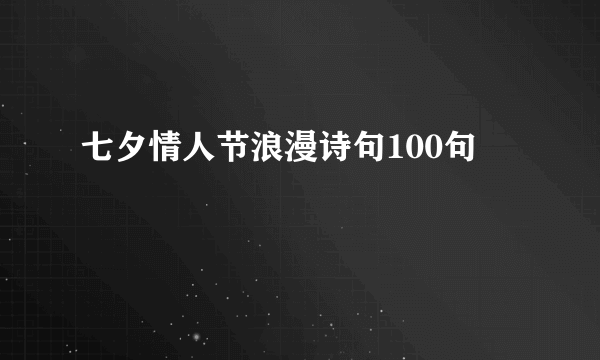 七夕情人节浪漫诗句100句